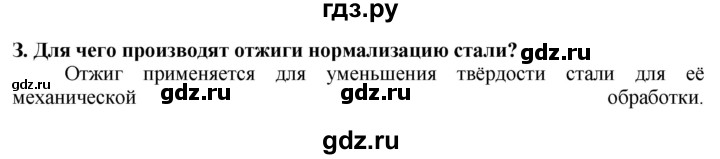 гдз.ру

3. Для чего производят отжиги нормализацию стали? gdz.ru

gdz.ru Отжиг применяется для уменьшения твёрдости стали для её механической gdz.ru gdz.ru обработки.

gdz.ru